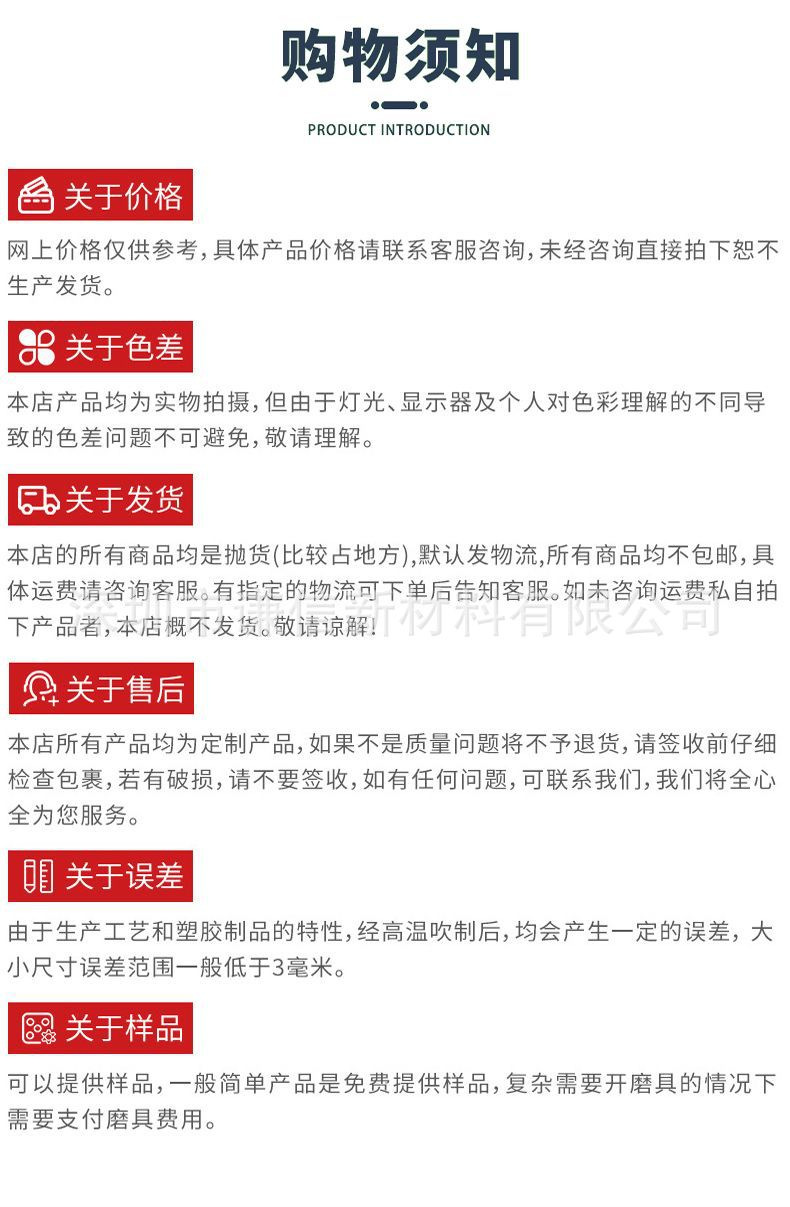 购物须知

PRODUCT INTRODUCTION

关于价格

网上价格仅供参考，具体产品价格请联系客服咨询，未经咨询直接拍下恕不生产发货。

关于色差

本店产品均为实物拍摄，但由于灯光、显示器及个人对色彩理解的不同导致的色差问题不可避免，敬请理解。

关于发货

本店的所有商品均是抛货(比较占地方),默认发物流,所有商品均不包邮，具体运费请咨询客服。有指定的物流可下单后告知客服。如未咨询运费私自拍下产品者，本店概不发货。敬请谅解!

深圳市谦信新材料有限公司

关于售后

本店所有产品均为定制产品，如果不是质量问题将不予退货，请签收前仔细检查包裹，若有破损，请不要签收，如有任何问题，可联系我们，我们将全心全为您服务。

关于误差

由于生产工艺和塑胶制品的特性，经高温吹制后，均会产生一定的误差，大小尺寸误差范围一般低于3毫米。

关于样品

可以提供样品，一般简单产品是免费提供样品，复杂需要开磨具的情况下需要支付磨具费用。